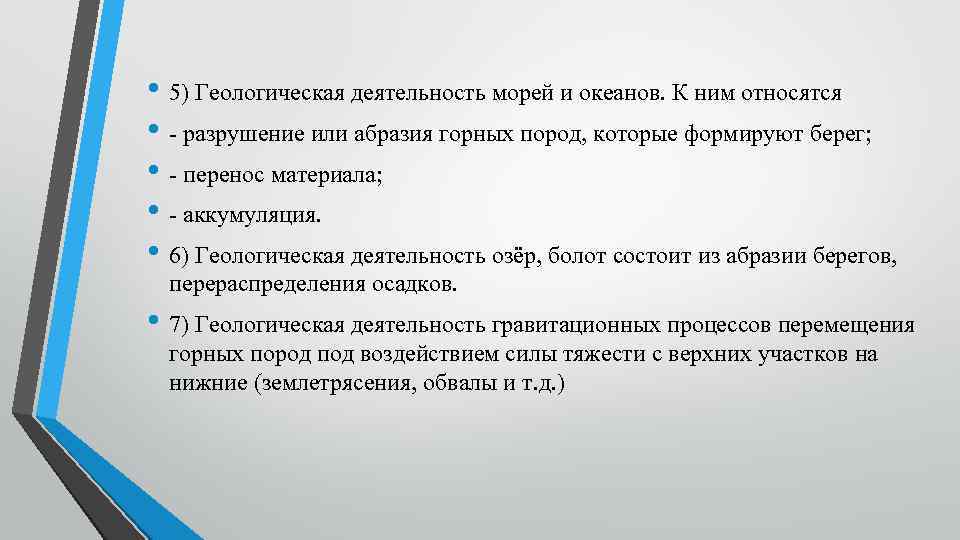 • 5) Геологическая деятельность морей и океанов. К ним относятся
• - разрушение или абразия горных пород, которые формируют берег;
• - перенос материала;
• - аккумуляция.
• 6) Геологическая деятельность озёр, болот состоит из абразии берегов, перераспределения осадков.
• 7) Геологическая деятельность гравитационных процессов перемещения горных пород под воздействием силы тяжести с верхних участков на нижние (землетрясения, обвалы и т.д.)